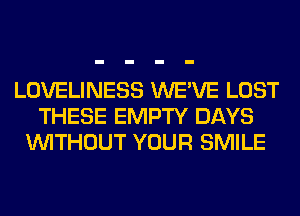 - - - -

LOVELINESS WE'VE LOST
THESE EMPTY DAYS
WITHOUT YOUR SMILE